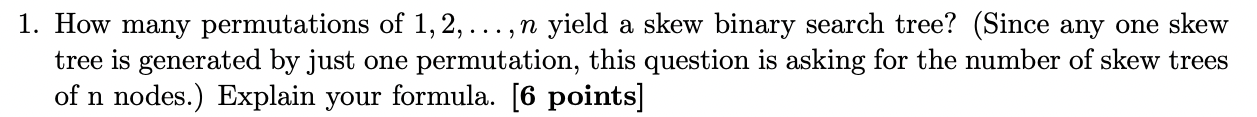 1. How many permutations of $1, 2, \ldots, n$ yield a skew binary search tree? (Since any one skew tree is generated by just one permutation, this question is asking for the number of skew trees of n nodes.) Explain your formula. **[6 points]**